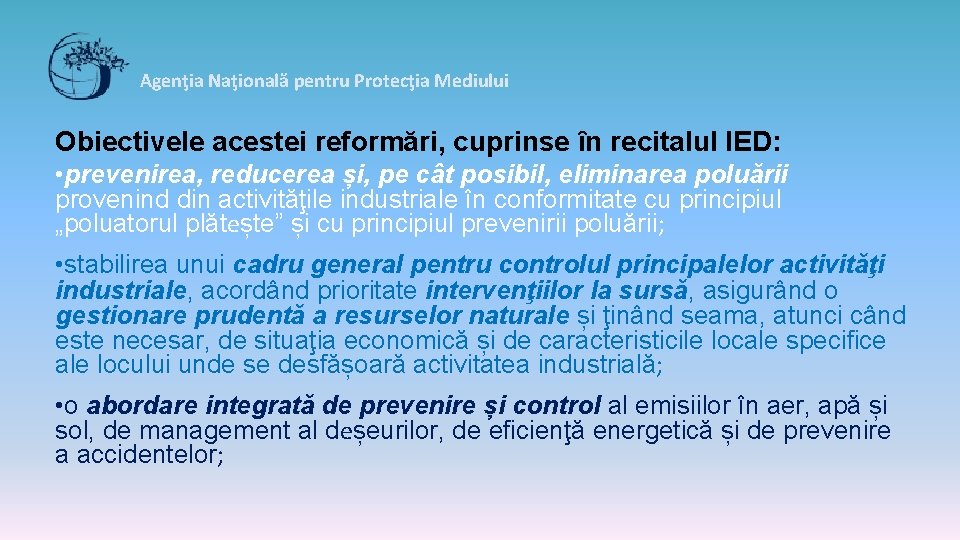 Agenţia Naţională pentru Protecţia Mediului

Obiectivele acestei reformări, cuprinse în recitalul IED:
• prevenirea, reducerea și, pe cât posibil, eliminarea poluării provenind din activităţile industriale în conformitate cu principiul „poluatorul plătește” și cu principiul prevenirii poluării;

• stabilirea unui cadru general pentru controlul principalelor activităţi industriale, acordând prioritate intervenţiilor la sursă, asigurând o gestionare prudentă a resurselor naturale și ţinând seama, atunci când este necesar, de situaţia economică și de caracteristicile locale specifice ale locului unde se desfășoară activitatea industrială;

• o abordare integrată de prevenire și control al emisiilor în aer, apă și sol, de management al deșeurilor, de eficienţă energetică și de prevenire a accidentelor;